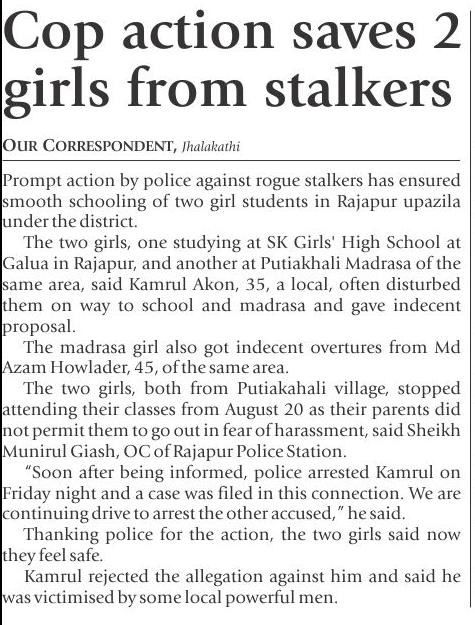 Cop action saves 2 girls from stalkers

OUR CORRESPONDENT, Jhalakathi

Prompt action by police against rogue stalkers has ensured smooth schooling of two girl students in Rajapur upazila under the district.

The two girls, one studying at SK Girls' High School at Galua in Rajapur, and another at Putiakhali Madrasa of the same area, said Kamrul Akon, 35, a local, often disturbed them on way to school and madrasa and gave indecent proposal.

The madrasa girl also got indecent overtures from Md Azam Howlader, 45, of the same area.

The two girls, both from Putiakahali village, stopped attending their classes from August 20 as their parents did not permit them to go out in fear of harassment, said Sheikh Munirul Giash, OC of Rajapur Police Station.

"Soon after being informed, police arrested Kamrul on Friday night and a case was filed in this connection. We are continuing drive to arrest the other accused," he said.

Thanking police for the action, the two girls said now they feel safe.

Kamrul rejected the allegation against him and said he was victimised by some local powerful men.